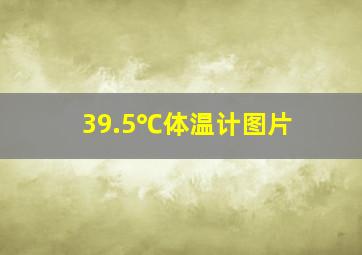 39.5°C体温计图片